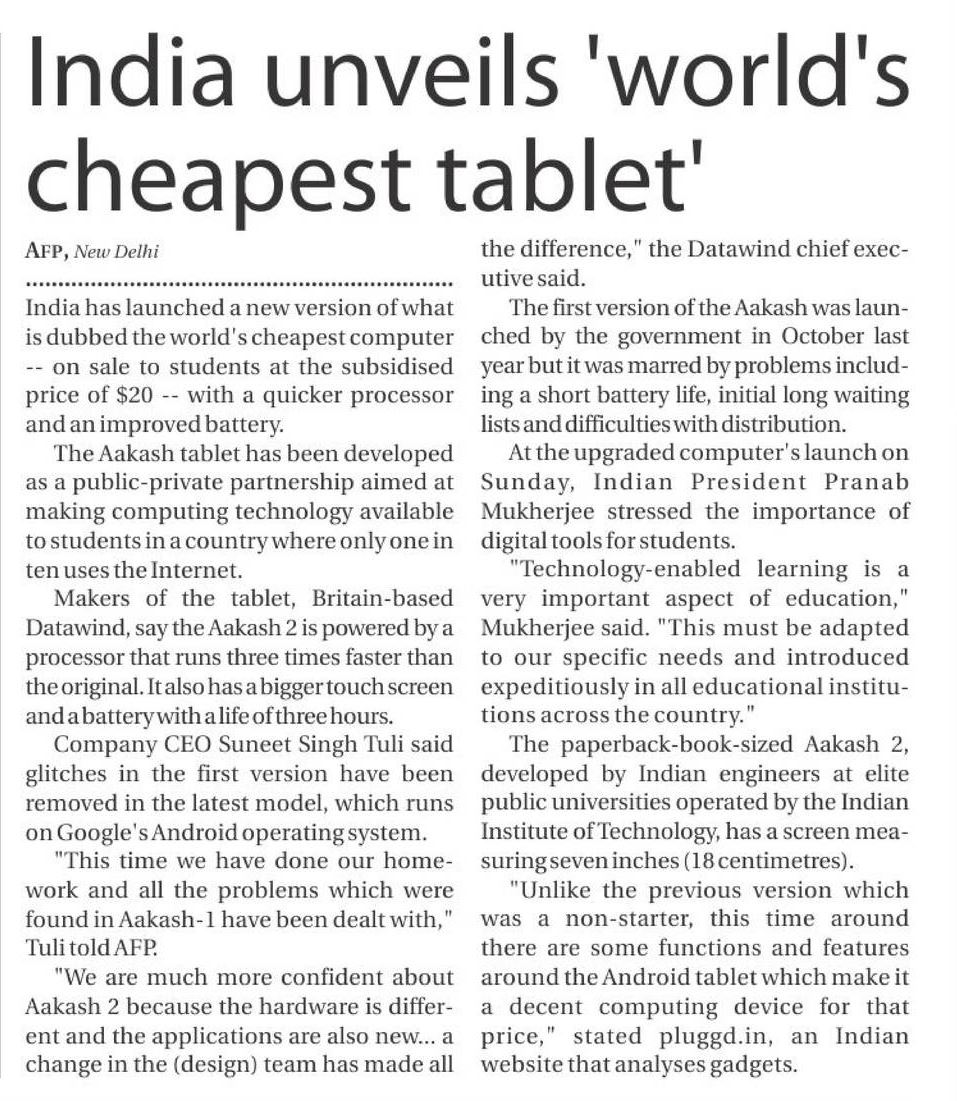 India unveils 'world's cheapest tablet'

AFP, New Delhi

India has launched a new version of what is dubbed the world's cheapest computer -- on sale to students at the subsidised price of \$20 -- with a quicker processor and an improved battery.

The Aakash tablet has been developed as a public-private partnership aimed at making computing technology available to students in a country where only one in ten uses the Internet.

Makers of the tablet, Britain-based Datawind, say the Aakash 2 is powered by a processor that runs three times faster than the original. It also has a bigger touch screen and a battery with a life of three hours.

Company CEO Suneet Singh Tuli said glitches in the first version have been removed in the latest model, which runs on Google's Android operating system.

"This time we have done our homework and all the problems which were found in Aakash-1 have been dealt with," Tuli told AFP.

"We are much more confident about Aakash 2 because the hardware is different and the applications are also new... a change in the (design) team has made all the difference," the Datawind chief executive said.

The first version of the Aakash was launched by the government in October last year but it was marred by problems including a short battery life, initial long waiting lists and difficulties with distribution.

At the upgraded computer's launch on Sunday, Indian President Pranab Mukherjee stressed the importance of digital tools for students.

"Technology-enabled learning is a very important aspect of education," Mukherjee said. "This must be adapted to our specific needs and introduced expeditiously in all educational institutions across the country."

The paperback-book-sized Aakash 2, developed by Indian engineers at elite public universities operated by the Indian Institute of Technology, has a screen measuring seven inches (18 centimetres).

"Unlike the previous version which was a non-starter, this time around there are some functions and features around the Android tablet which make it a decent computing device for that price," stated pluggd.in, an Indian website that analyses gadgets.